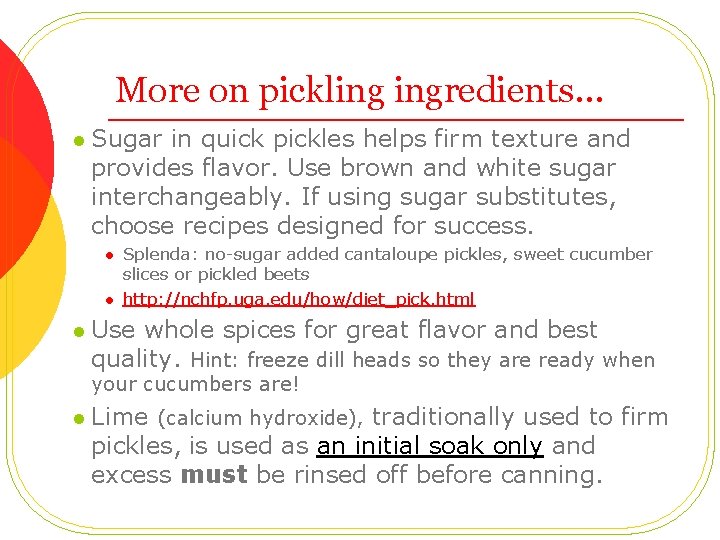 More on pickling ingredients…

• Sugar in quick pickles helps firm texture and provides flavor. Use brown and white sugar interchangeably. If using sugar substitutes, choose recipes designed for success.

• Splenda: no-sugar added cantaloupe pickles, sweet cucumber slices or pickled beets

• http://nchfp.uga.edu/how/diet_pick.html

• Use whole spices for great flavor and best quality. Hint: freeze dill heads so they are ready when your cucumbers are!

• Lime (calcium hydroxide), traditionally used to firm pickles, is used as an initial soak only and excess must be rinsed off before canning.